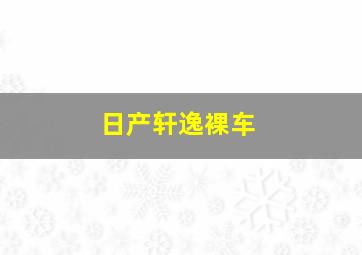 日产轩逸裸车